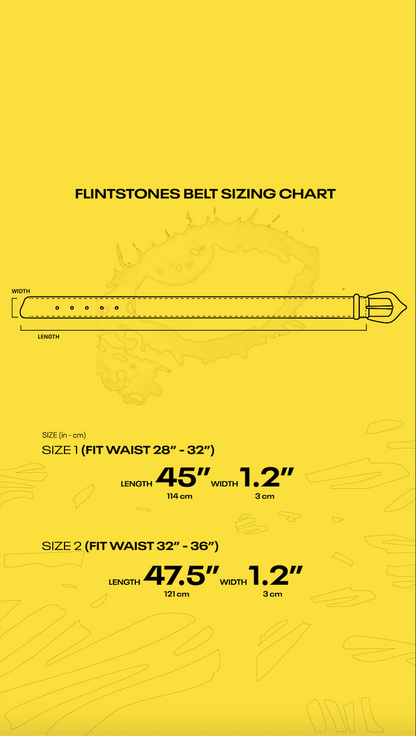 FLINTSTONES BELT SIZING CHART

WIDTH

LENGTH

SIZE (in - cm)

SIZE 1 (FIT WAIST 28" - 32")

LENGTH 45" WIDTH 1.2"
114 cm 3 cm

SIZE 2 (FIT WAIST 32" - 36")

LENGTH 47.5" WIDTH 1.2"
121 cm 3 cm